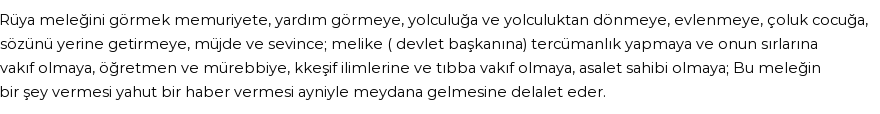 Rüya meleğini görmek memuriyete, yardım görmeye, yolculuğa ve yolculuktan dönmeye, evlenmeye, çoluk cocuğa, sözünü yerine getirmeye, müjde ve sevince; melike ( devlet başkanına) tercümanlık yapmaya ve onun sırlarına vakıf olmaya, öğretmen ve mürebbiye, kkeşif ilimlerine ve tıbba vakıf olmaya, asalet sahibi olmaya; Bu meleğin bir şey vermesi yahut bir haber vermesi ayniyle meydana gelmesine delalet eder.